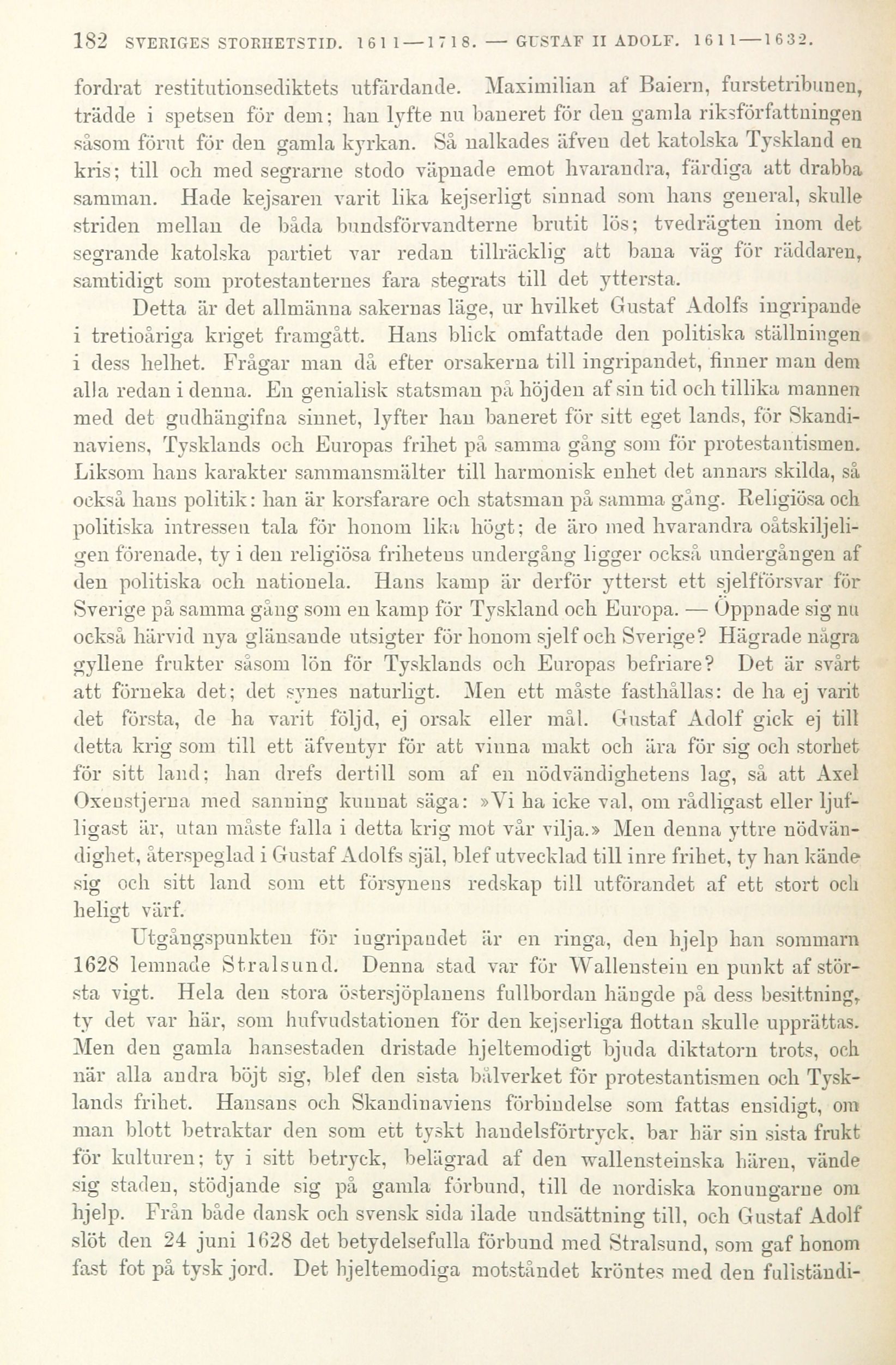 182 SVERIGES STORHETSTID. 1611—1718. — GUSTAF II ADOLF. 1611—1632.

fordrat restitutionsediktets utfärdande. Maximilian af Baiern, furstetribunen, trädde i spetsen för dem; han lyfte nu baneret för den gamla riksförfattningen såsom förut för den gamla kyrkan. Så nalkades äfven det katolska Tyskland en kris; till och med segrarne stodo väpnade emot hvarandra, färdiga att drabba samman. Hade kejsaren varit lika kejserligt sinnad som hans general, skulle striden mellan de båda bundsförvandterne brutit lös; tvedrägten inom det segrande katolska partiet var redan tillräcklig att bana väg för räddaren, samtidigt som protestanternes fara stegrats till det yttersta.

Detta är det allmänna sakernas läge, ur hvilket Gustaf Adolfs ingripande i tretioåriga kriget framgått. Hans blick omfattade den politiska ställningen i dess helhet. Frågar man då efter orsakerna till ingripandet, finner man dem alla redan i denna. En genialisk statsman på höjden af sin tid och tillika mannen med det gudhängifna sinnet, lyfter han baneret för sitt eget lands, för Skandinaviens, Tysklands och Europas frihet på samma gång som för protestantismen. Liksom hans karakter sammansmälter till harmonisk enhet det annars skilda, så också hans politik: han är korsfarare och statsman på samma gång. Religiösa och politiska intressen tala för honom lika högt; de äro med hvarandra oåtskiljeligen förenade, ty i den religiösa frihetens undergång ligger också undergången af den politiska och nationela. Hans kamp är derför ytterst ett sjelfförsvar för Sverige på samma gång som en kamp för Tyskland och Europa. — Öppnade sig nu också härvid nya glänsande utsigter för honom sjelf och Sverige? Hägrade några gyllene frukter såsom lön för Tysklands och Europas befriare? Det är svårt att förneka det; det synes naturligt. Men ett måste fasthållas: de ha ej varit det första, de ha varit följd, ej orsak eller mål. Gustaf Adolf gick ej till detta krig som till ett äfventyr för att vinna makt och ära för sig och storhet för sitt land; han drefs dertill som af en nödvändighetens lag, så att Axel Oxenstjerna med sanning kunnat säga: »Vi ha icke val, om rådligast eller ljufligast är, utan måste falla i detta krig mot vår vilja.» Men denna yttre nödvändighet, återspeglad i Gustaf Adolfs själ, blef utvecklad till inre frihet, ty han kände sig och sitt land som ett försynens redskap till utförandet af ett stort och heligt värf.

Utgångspunkten för ingripandet är en ringa, den hjelp han sommarn 1628 lemnade Stralsund. Denna stad var för Wallenstein en punkt af största vigt. Hela den stora östersjöplanens fullbordan hängde på dess besittning, ty det var här, som hufvudstationen för den kejserliga flottan skulle upprättas. Men den gamla hansestaden dristade hjeltemodigt bjuda diktatorn trots, och när alla andra böjt sig, blef den sista bålverket för protestantismen och Tysklands frihet. Hansans och Skandinaviens förbindelse som fattas ensidigt, om man blott betraktar den som ett tyskt handelsförtryck, bar här sin sista frukt för kulturen; ty i sitt betryck, belägrad af den wallensteinska hären, vände sig staden, stödjande sig på gamla förbund, till de nordiska konungarne om hjelp. Från både dansk och svensk sida ilade undsättning till, och Gustaf Adolf slöt den 24 juni 1628 det betydelsefulla förbund med Stralsund, som gaf honom fast fot på tysk jord. Det hjeltemodiga motståndet kröntes med den fullständi-